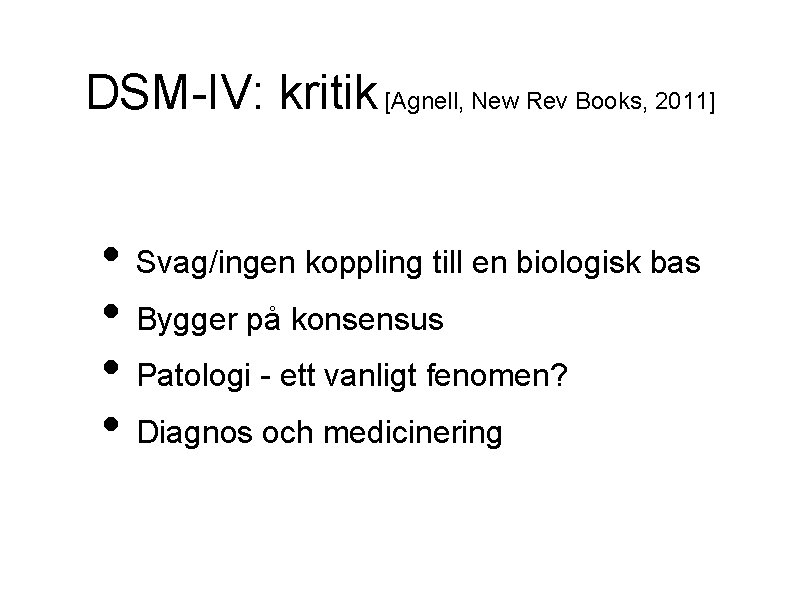 DSM-IV: kritik [Agnell, New Rev Books, 2011]

• Svag/ingen koppling till en biologisk bas
• Bygger på konsensus
• Patologi - ett vanligt fenomen?
• Diagnos och medicinering